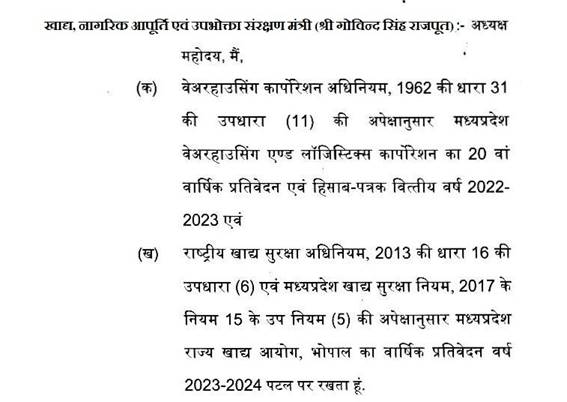 खाद्य, नागरिक आपूर्ति एवं उपभोक्ता संरक्षण मंत्री (श्री गोविन्द सिंह राजपूत) :- अध्यक्ष महोदय, मैं,

(क) वेअरहाउसिंग कार्पोरेशन अधिनियम, 1962 की धारा 31 की उपधारा (11) की अपेक्षानुसार मध्यप्रदेश वेअरहाउसिंग एण्ड लॉजिस्टिक्स कार्पोरेशन का 20 वां वार्षिक प्रतिवेदन एवं हिसाब-पत्रक वित्तीय वर्ष 2022-2023 एवं

(ख) राष्ट्रीय खाद्य सुरक्षा अधिनियम, 2013 की धारा 16 की उपधारा (6) एवं मध्यप्रदेश खाद्य सुरक्षा नियम, 2017 के नियम 15 के उप नियम (5) की अपेक्षानुसार मध्यप्रदेश राज्य खाद्य आयोग, भोपाल का वार्षिक प्रतिवेदन वर्ष 2023-2024 पटल पर रखता हूं.